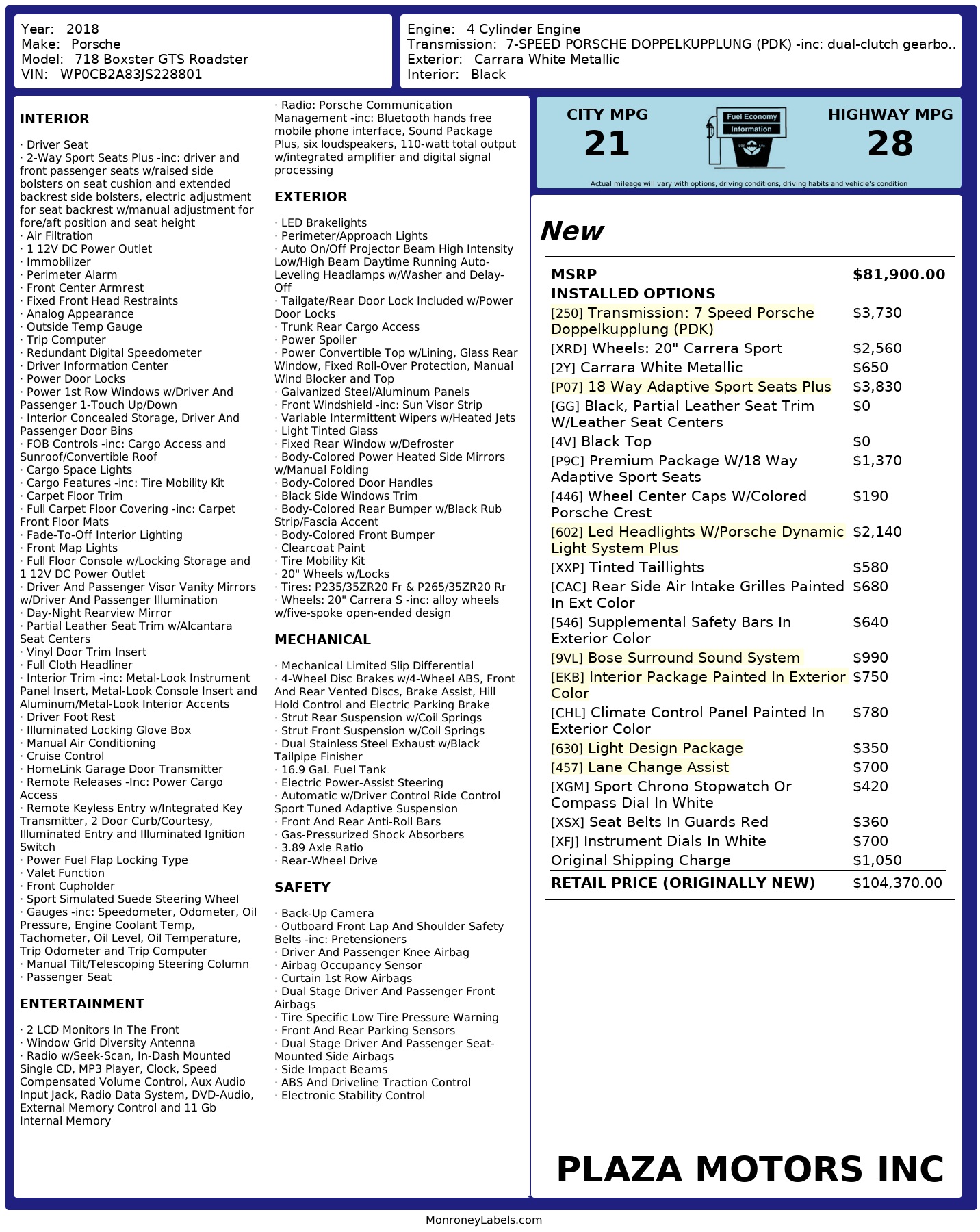 Year: 2018
Make: Porsche
Model: 718 Boxster GTS Roadster
VIN: WP0CB2A83JS228801

Engine: 4 Cylinder Engine
Transmission: 7-SPEED PORSCHE DOPPELKUPPLUNG (PDK) -inc: dual-clutch gearbo..
Exterior: Carrara White Metallic
Interior: Black

INTERIOR

· Driver Seat
· 2-Way Sport Seats Plus -inc: driver and front passenger seats w/raised side bolsters on seat cushion and extended backrest side bolsters, electric adjustment for seat backrest w/manual adjustment for fore/aft position and seat height
· Air Filtration
· 1 12V DC Power Outlet
· Immobilizer
· Perimeter Alarm
· Front Center Armrest
· Fixed Front Head Restraints
· Analog Appearance
· Outside Temp Gauge
· Trip Computer
· Redundant Digital Speedometer
· Driver Information Center
· Power Door Locks
· Power 1st Row Windows w/Driver And Passenger 1-Touch Up/Down
· Interior Concealed Storage, Driver And Passenger Door Bins
· FOB Controls -inc: Cargo Access and Sunroof/Convertible Roof
· Cargo Space Lights
· Cargo Features -inc: Tire Mobility Kit
· Carpet Floor Trim
· Full Carpet Floor Covering -inc: Carpet Front Floor Mats
· Fade-To-Off Interior Lighting
· Front Map Lights
· Full Floor Console w/Locking Storage and 1 12V DC Power Outlet
· Driver And Passenger Visor Vanity Mirrors w/Driver And Passenger Illumination
· Day-Night Rearview Mirror
· Partial Leather Seat Trim w/Alcantara Seat Centers
· Vinyl Door Trim Insert
· Full Cloth Headliner
· Interior Trim -inc: Metal-Look Instrument Panel Insert, Metal-Look Console Insert and Aluminum/Metal-Look Interior Accents
· Driver Foot Rest
· Illuminated Locking Glove Box
· Manual Air Conditioning
· Cruise Control
· HomeLink Garage Door Transmitter
· Remote Releases -Inc: Power Cargo Access
· Remote Keyless Entry w/Integrated Key Transmitter, 2 Door Curb/Courtesy, Illuminated Entry and Illuminated Ignition Switch
· Power Fuel Flap Locking Type
· Valet Function
· Front Cupholder
· Sport Simulated Suede Steering Wheel
· Gauges -inc: Speedometer, Odometer, Oil Pressure, Engine Coolant Temp, Tachometer, Oil Level, Oil Temperature, Trip Odometer and Trip Computer
· Manual Tilt/Telescoping Steering Column
· Passenger Seat

ENTERTAINMENT

· 2 LCD Monitors In The Front
· Window Grid Diversity Antenna
· Radio w/Seek-Scan, In-Dash Mounted Single CD, MP3 Player, Clock, Speed Compensated Volume Control, Aux Audio Input Jack, Radio Data System, DVD-Audio, External Memory Control and 11 Gb Internal Memory
· Radio: Porsche Communication Management -inc: Bluetooth hands free mobile phone interface, Sound Package Plus, six loudspeakers, 110-watt total output w/integrated amplifier and digital signal processing

EXTERIOR

· LED Brakelights
· Perimeter/Approach Lights
· Auto On/Off Projector Beam High Intensity Low/High Beam Daytime Running Auto-Leveling Headlamps w/Washer and Delay-Off
· Tailgate/Rear Door Lock Included w/Power Door Locks
· Trunk Rear Cargo Access
· Power Spoiler
· Power Convertible Top w/Lining, Glass Rear Window, Fixed Roll-Over Protection, Manual Wind Blocker and Top
· Galvanized Steel/Aluminum Panels
· Front Windshield -inc: Sun Visor Strip
· Variable Intermittent Wipers w/Heated Jets
· Light Tinted Glass
· Fixed Rear Window w/Defroster
· Body-Colored Power Heated Side Mirrors w/Manual Folding
· Body-Colored Door Handles
· Black Side Windows Trim
· Body-Colored Rear Bumper w/Black Rub Strip/Fascia Accent
· Body-Colored Front Bumper
· Clearcoat Paint
· Tire Mobility Kit
· 20" Wheels w/Locks
· Tires: P235/35ZR20 Fr & P265/35ZR20 Rr
· Wheels: 20" Carrera S -inc: alloy wheels w/five-spoke open-ended design

MECHANICAL

· Mechanical Limited Slip Differential
· 4-Wheel Disc Brakes w/4-Wheel ABS, Front And Rear Vented Discs, Brake Assist, Hill Hold Control and Electric Parking Brake
· Strut Rear Suspension w/Coil Springs
· Strut Front Suspension w/Coil Springs
· Dual Stainless Steel Exhaust w/Black Tailpipe Finisher
· 16.9 Gal. Fuel Tank
· Electric Power-Assist Steering
· Automatic w/Driver Control Ride Control Sport Tuned Adaptive Suspension
· Front And Rear Anti-Roll Bars
· Gas-Pressurized Shock Absorbers
· 3.89 Axle Ratio
· Rear-Wheel Drive

SAFETY

· Back-Up Camera
· Outboard Front Lap And Shoulder Safety Belts -inc: Pretensioners
· Driver And Passenger Knee Airbag
· Airbag Occupancy Sensor
· Curtain 1st Row Airbags
· Dual Stage Driver And Passenger Front Airbags
· Tire Specific Low Tire Pressure Warning
· Front And Rear Parking Sensors
· Dual Stage Driver And Passenger Seat-Mounted Side Airbags
· Side Impact Beams
· ABS And Driveline Traction Control
· Electronic Stability Control

CITY MPG
21
Fuel Economy Information
HIGHWAY MPG
28
Actual mileage will vary with options, driving conditions, driving habits and vehicle's condition

New

| MSRP | $81,900.00 |
|---|---|
| INSTALLED OPTIONS | |
| [250] Transmission: 7 Speed Porsche Doppelkupplung (PDK) | $3,730 |
| [XRD] Wheels: 20" Carrera Sport | $2,560 |
| [2Y] Carrara White Metallic | $650 |
| [P07] 18 Way Adaptive Sport Seats Plus | $3,830 |
| [GG] Black, Partial Leather Seat Trim W/Leather Seat Centers | $0 |
| [4V] Black Top | $0 |
| [P9C] Premium Package W/18 Way Adaptive Sport Seats | $1,370 |
| [446] Wheel Center Caps W/Colored Porsche Crest | $190 |
| [602] Led Headlights W/Porsche Dynamic Light System Plus | $2,140 |
| [XXP] Tinted Taillights | $580 |
| [CAC] Rear Side Air Intake Grilles Painted In Ext Color | $680 |
| [546] Supplemental Safety Bars In Exterior Color | $640 |
| [9VL] Bose Surround Sound System | $990 |
| [EKB] Interior Package Painted In Exterior Color | $750 |
| [CHL] Climate Control Panel Painted In Exterior Color | $780 |
| [630] Light Design Package | $350 |
| [457] Lane Change Assist | $700 |
| [XGM] Sport Chrono Stopwatch Or Compass Dial In White | $420 |
| [XSX] Seat Belts In Guards Red | $360 |
| [XFJ] Instrument Dials In White | $700 |
| Original Shipping Charge | $1,050 |
| RETAIL PRICE (ORIGINALLY NEW) | $104,370.00 |

PLAZA MOTORS INC

MonroneyLabels.com